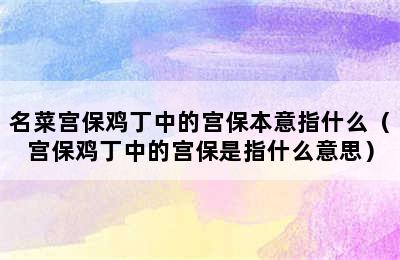 名菜宫保鸡丁中的宫保本意指什么（宫保鸡丁中的宫保是指什么意思）